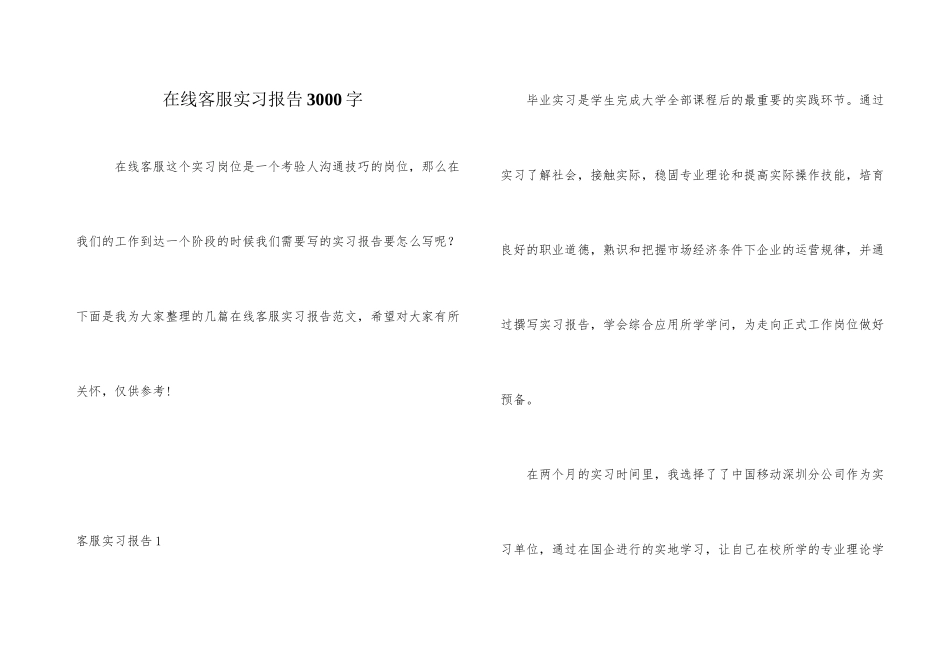 在线客服实习报告3000字

在线客服这个实习岗位是一个考验人沟通技巧的岗位，那么在我们的工作到达一个阶段的时候我们需要写的实习报告要怎么写呢？下面是我为大家整理的几篇在线客服实习报告范文，希望对大家有所关怀，仅供参考！

客服实习报告1

毕业实习是学生完成大学全部课程后的最重要的实践环节。通过实习了解社会，接触实际，稳固专业理论和提高实际操作技能，培育良好的职业道德，熟识和把握市场经济条件下企业的运营规律，并通过撰写实习报告，学会综合应用所学学问，为走向正式工作岗位做好预备。

在两个月的实习时间里，我选择了了中国移动深圳分公司作为实习单位，通过在国企进行的实地学习，让自己在校所学的专业理论学